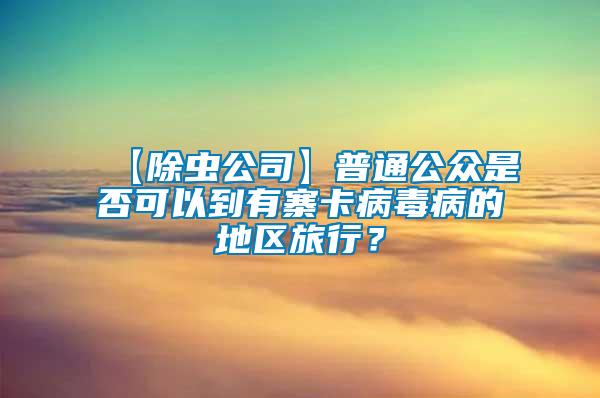 【除虫公司】普通公众是否可以到有寨卡病毒病的地区旅行？